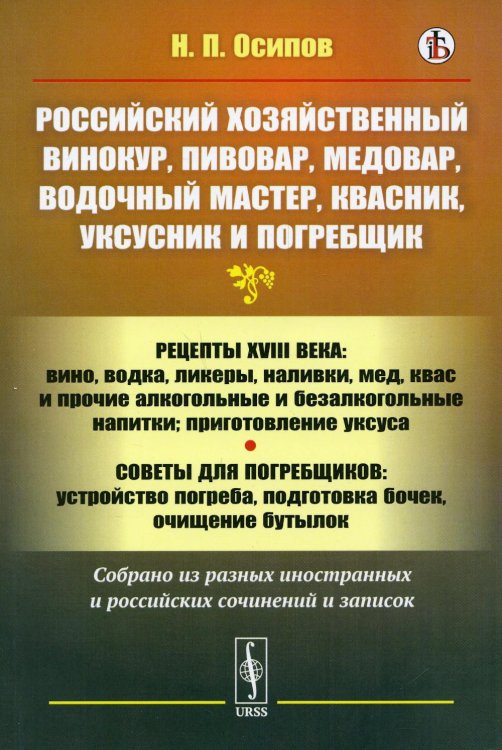 Н. П. Осипов

РОССИЙСКИЙ ХОЗЯЙСТВЕННЫЙ ВИНОКУР, ПИВОВАР, МЕДОВАР, ВОДОЧНЫЙ МАСТЕР, КВАСНИК, УКСУСНИК И ПОГРЕБЩИК

РЕЦЕПТЫ XVIII ВЕКА: вино, водка, ликеры, наливки, мед, квас и прочие алкогольные и безалкогольные напитки; приготовление уксуса

СОВЕТЫ ДЛЯ ПОГРЕБЩИКОВ: устройство погреба, подготовка бочек, очищение бутылок

Собрано из разных иностранных и российских сочинений и записок

URSS